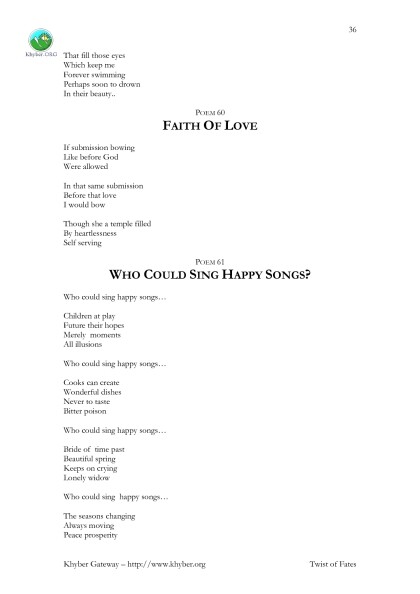 36

Khyber.ORG

That fill those eyes
Which keep me
Forever swimming
Perhaps soon to drown
In their beauty..

POEM 60
FAITH OF LOVE

If submission bowing
Like before God
Were allowed

In that same submission
Before that love
I would bow

Though she a temple filled
By heartlessness
Self serving

POEM 61
WHO COULD SING HAPPY SONGS?

Who could sing happy songs…

Children at play
Future their hopes
Merely moments
All illusions

Who could sing happy songs…

Cooks can create
Wonderful dishes
Never to taste
Bitter poison

Who could sing happy songs…

Bride of time past
Beautiful spring
Keeps on crying
Lonely widow

Who could sing happy songs…

The seasons changing
Always moving
Peace prosperity

Khyber Gateway – http://www.khyber.org Twist of Fates